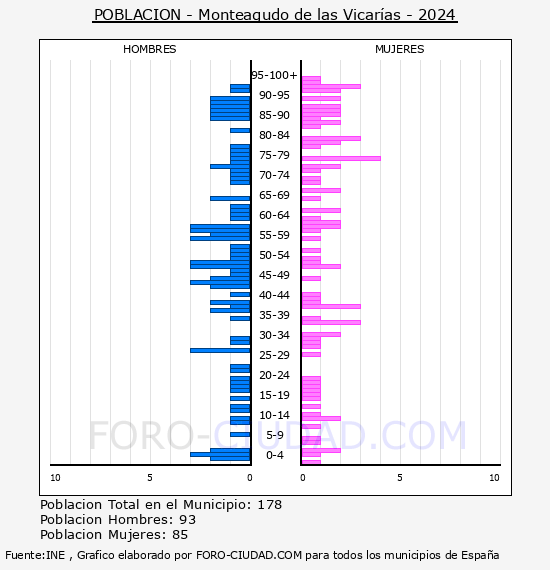 POBLACION - Monteagudo de las Vicarías - 2024

HOMBRES

MUJERES

95-100+
90-95
85-90
80-84
75-79
70-74
65-69
60-64
55-59
50-54
45-49
40-44
35-39
30-34
25-29
20-24
15-19
10-14
5-9
0-4

10 5 0

0 5 10

FORO-CIUDAD.COM

Poblacion Total en el Municipio: 178
Poblacion Hombres: 93
Poblacion Mujeres: 85

Fuente:INE , Grafico elaborado por FORO-CIUDAD.COM para todos los municipios de España